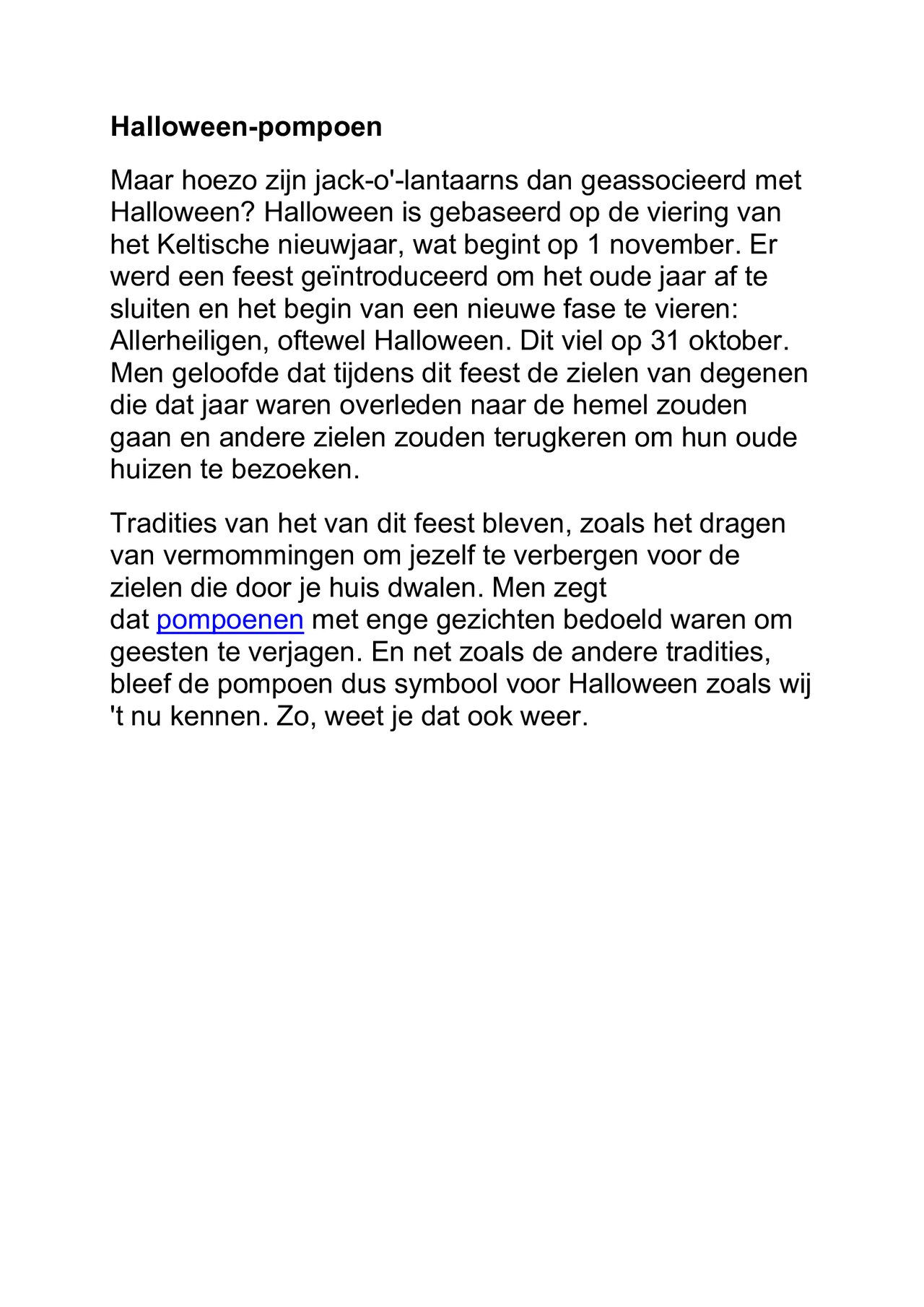 Halloween-pompoen

Maar hoezo zijn jack-o'-lantaarns dan geassocieerd met Halloween? Halloween is gebaseerd op de viering van het Keltische nieuwjaar, wat begint op 1 november. Er werd een feest geïntroduceerd om het oude jaar af te sluiten en het begin van een nieuwe fase te vieren: Allerheiligen, oftewel Halloween. Dit viel op 31 oktober. Men geloofde dat tijdens dit feest de zielen van degenen die dat jaar waren overleden naar de hemel zouden gaan en andere zielen zouden terugkeren om hun oude huizen te bezoeken.

Tradities van het van dit feest bleven, zoals het dragen van vermommingen om jezelf te verbergen voor de zielen die door je huis dwalen. Men zegt dat pompoenen met enge gezichten bedoeld waren om geesten te verjagen. En net zoals de andere tradities, bleef de pompoen dus symbool voor Halloween zoals wij 't nu kennen. Zo, weet je dat ook weer.